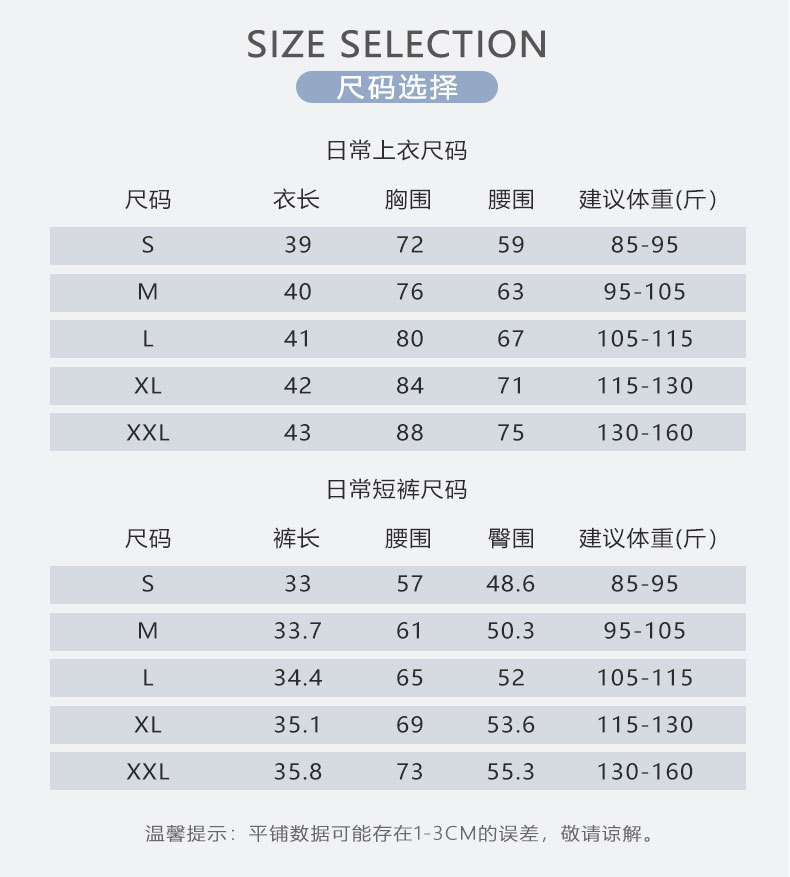 SIZE SELECTION
尺码选择

日常上衣尺码

| 尺码 | 衣长 | 胸围 | 腰围 | 建议体重(斤) |
|---|---|---|---|---|
| S | 39 | 72 | 59 | 85-95 |
| M | 40 | 76 | 63 | 95-105 |
| L | 41 | 80 | 67 | 105-115 |
| XL | 42 | 84 | 71 | 115-130 |
| XXL | 43 | 88 | 75 | 130-160 |

日常短裤尺码

| 尺码 | 裤长 | 腰围 | 臀围 | 建议体重(斤) |
|---|---|---|---|---|
| S | 33 | 57 | 48.6 | 85-95 |
| M | 33.7 | 61 | 50.3 | 95-105 |
| L | 34.4 | 65 | 52 | 105-115 |
| XL | 35.1 | 69 | 53.6 | 115-130 |
| XXL | 35.8 | 73 | 55.3 | 130-160 |

温馨提示：平铺数据可能存在1-3CM的误差，敬请谅解。